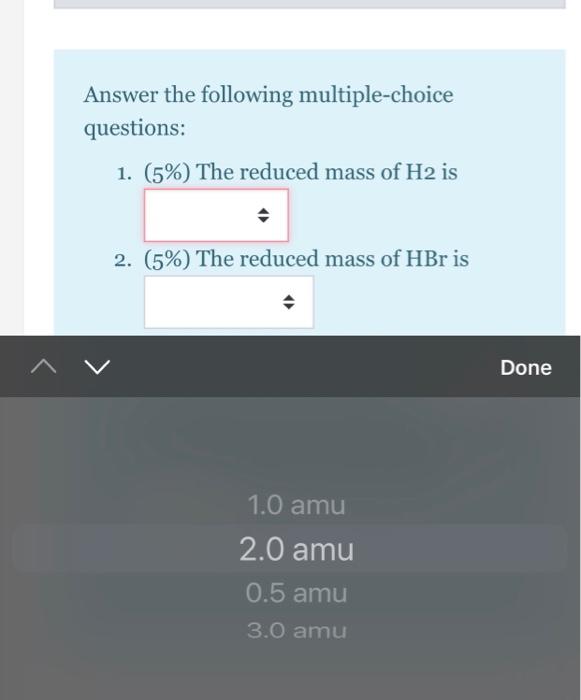 Answer the following multiple-choice questions:

1. (5%) The reduced mass of H2 is

2. (5%) The reduced mass of HBr is

Done

1.0 amu
2.0 amu
0.5 amu
3.0 amu